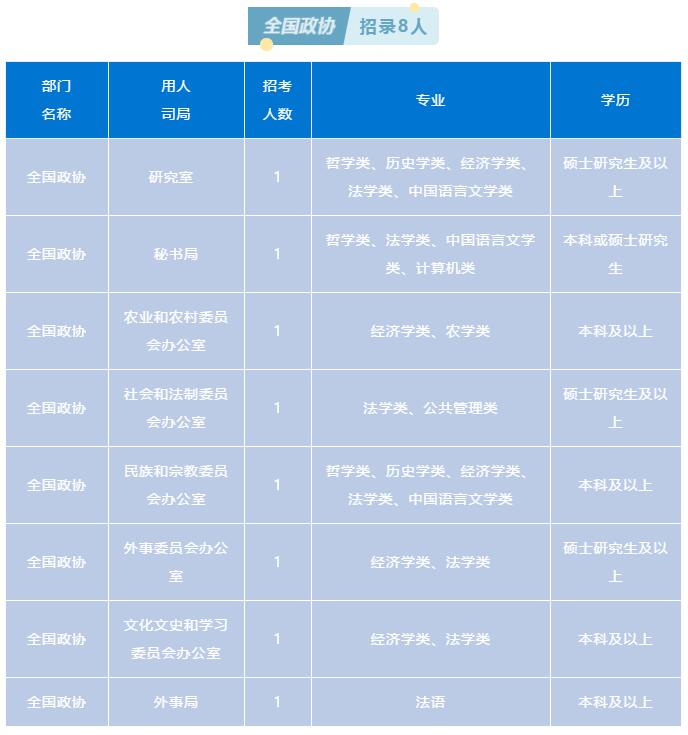 全国政协 招录8人

| 部门名称 | 用人司局 | 招考人数 | 专业 | 学历 |
|---|---|---|---|---|
| 全国政协 | 研究室 | 1 | 哲学类、历史学类、经济学类、法学类、中国语言文学类 | 硕士研究生及以上 |
| 全国政协 | 秘书局 | 1 | 哲学类、法学类、中国语言文学类、计算机类 | 本科或硕士研究生 |
| 全国政协 | 农业和农村委员会办公室 | 1 | 经济学类、农学类 | 本科及以上 |
| 全国政协 | 社会和法制委员会办公室 | 1 | 法学类、公共管理类 | 硕士研究生及以上 |
| 全国政协 | 民族和宗教委员会办公室 | 1 | 哲学类、历史学类、经济学类、法学类、中国语言文学类 | 本科及以上 |
| 全国政协 | 外事委员会办公室 | 1 | 经济学类、法学类 | 硕士研究生及以上 |
| 全国政协 | 文化文史和学习委员会办公室 | 1 | 经济学类、法学类 | 本科及以上 |
| 全国政协 | 外事局 | 1 | 法语 | 本科及以上 |